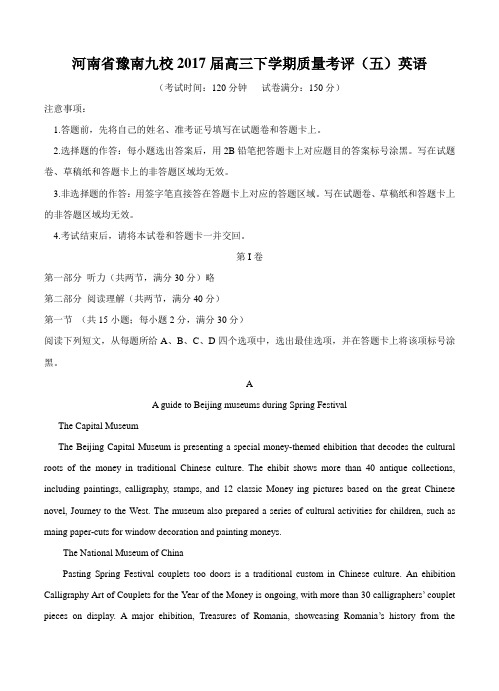 河南省豫南九校 2017 届高三下学期质量考评（五）英语

（考试时间：120 分钟　试卷满分：150 分）

注意事项：

1.答题前，先将自己的姓名、准考证号填写在试题卷和答题卡上。

2.选择题的作答：每小题选出答案后，用 2B 铅笔把答题卡上对应题目的答案标号涂黑。写在试题卷、草稿纸和答题卡上的非答题区域均无效。

3.非选择题的作答：用签字笔直接答在答题卡上对应的答题区域。写在试题卷、草稿纸和答题卡上的非答题区域均无效。

4.考试结束后，请将本试卷和答题卡一并交回。

第 I 卷

第一部分 听力（共两节，满分 30 分）略

第二部分 阅读理解（共两节，满分 40 分）

第一节 （共 15 小题；每小题 2 分，满分 30 分）

阅读下列短文，从每题所给 A、B、C、D 四个选项中，选出最佳选项，并在答题卡上将该项标号涂黑。

A

A guide to Beijing museums during Spring Festival

The Capital Museum

The Beijing Capital Museum is presenting a special money-themed ehibition that decodes the cultural roots of the money in traditional Chinese culture. The ehibit shows more than 40 antique collections, including paintings, calligraphy, stamps, and 12 classic Money ing pictures based on the great Chinese novel, Journey to the West. The museum also prepared a series of cultural activities for children, such as maing paper-cuts for window decoration and painting moneys.

The National Museum of China

Pasting Spring Festival couplets too doors is a traditional custom in Chinese culture. An ehibition Calligraphy Art of Couplets for the Year of the Money is ongoing, with more than 30 calligraphers' couplet pieces on display. A major ehibition, Treasures of Romania, showcasing Romania's history from the